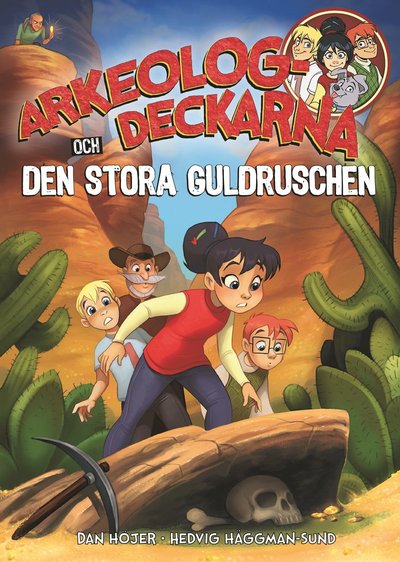 ARKEOLOG-DECKARNA

OCH

DEN STORA GULDRUSCHEN

DAN HÖJER · HEDVIG HÄGGMAN-SUND